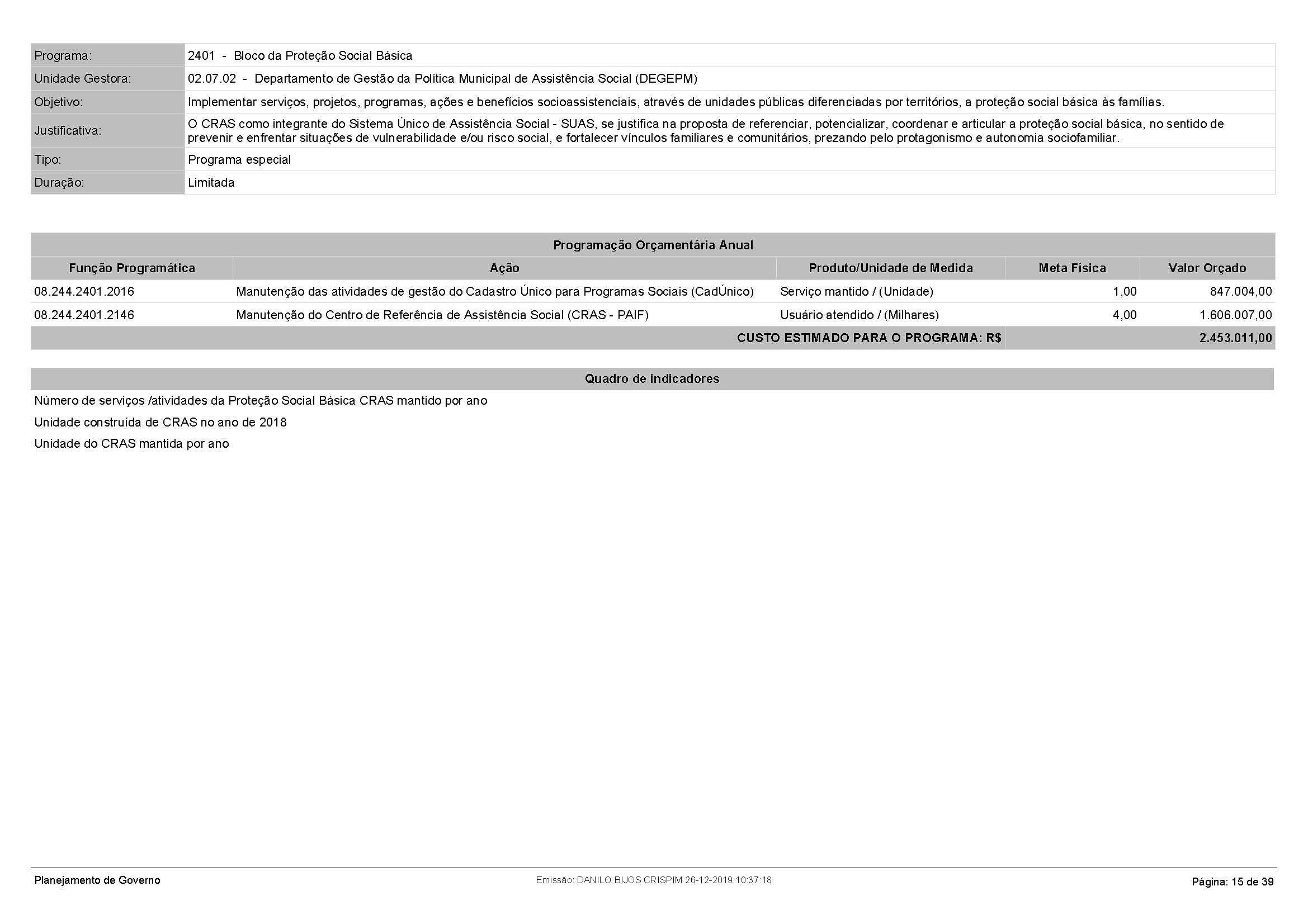 | | |
|---|---|
| Programa: | 2401 - Bloco da Proteção Social Básica |
| Unidade Gestora: | 02.07.02 - Departamento de Gestão da Política Municipal de Assistência Social (DEGEPM) |
| Objetivo: | Implementar serviços, projetos, programas, ações e benefícios socioassistenciais, através de unidades públicas diferenciadas por territórios, a proteção social básica às famílias. |
| Justificativa: | O CRAS como integrante do Sistema Único de Assistência Social - SUAS, se justifica na proposta de referenciar, potencializar, coordenar e articular a proteção social básica, no sentido de prevenir e enfrentar situações de vulnerabilidade e/ou risco social, e fortalecer vínculos familiares e comunitários, prezando pelo protagonismo e autonomia sociofamiliar. |
| Tipo: | Programa especial |
| Duração: | Limitada |

Programação Orçamentária Anual

| Função Programática | Ação | Produto/Unidade de Medida | Meta Física | Valor Orçado |
|---|---|---|---|---|
| 08.244.2401.2016 | Manutenção das atividades de gestão do Cadastro Único para Programas Sociais (CadÚnico) | Serviço mantido / (Unidade) | 1,00 | 847.004,00 |
| 08.244.2401.2146 | Manutenção do Centro de Referência de Assistência Social (CRAS - PAIF) | Usuário atendido / (Milhares) | 4,00 | 1.606.007,00 |
| | | CUSTO ESTIMADO PARA O PROGRAMA: R$ | | 2.453.011,00 |

Quadro de indicadores

Número de serviços /atividades da Proteção Social Básica CRAS mantido por ano

Unidade construída de CRAS no ano de 2018

Unidade do CRAS mantida por ano

Planejamento de Governo

Emissão: DANILO BIJOS CRISPIM 26-12-2019 10:37:18

Página: 15 de 39